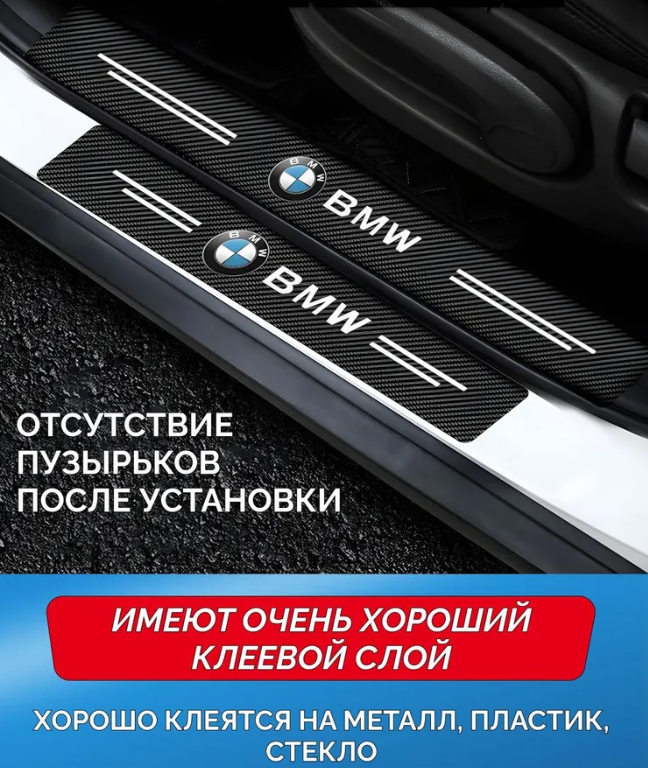 BMW

BMW

BMW

BMW

ОТСУТСТВИЕ ПУЗЫРЬКОВ ПОСЛЕ УСТАНОВКИ

ИМЕЮТ ОЧЕНЬ ХОРОШИЙ КЛЕЕВОЙ СЛОЙ

ХОРОШО КЛЕЯТСЯ НА МЕТАЛЛ, ПЛАСТИК, СТЕКЛО